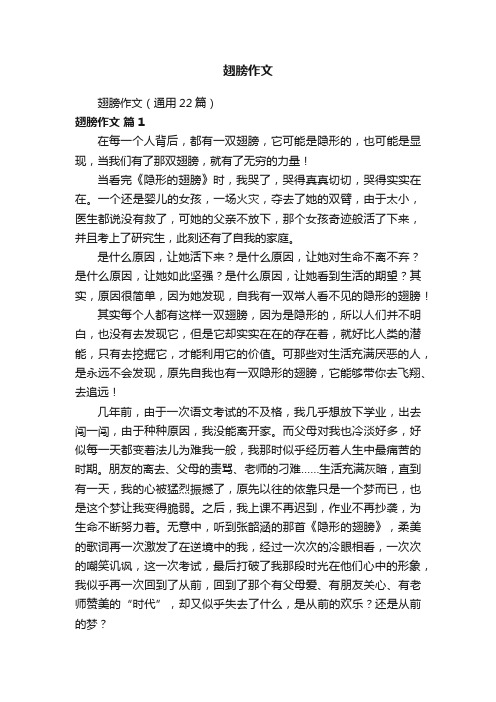 翅膀作文

翅膀作文（通用 22 篇）

翅膀作文 篇 1

在每一个人背后，都有一双翅膀，它可能是隐形的，也可能是显现，当我们有了那双翅膀，就有了无穷的力量！

当看完《隐形的翅膀》时，我哭了，哭得真真切切，哭得实实在在。一个还是婴儿的女孩，一场火灾，夺去了她的双臂，由于太小，医生都说没有救了，可她的父亲不放下，那个女孩奇迹般活了下来，并且考上了研究生，此刻还有了自我的家庭。

是什么原因，让她活下来？是什么原因，让她对生命不离不弃？是什么原因，让她如此坚强？是什么原因，让她看到生活的期望？其实，原因很简单，因为她发现，自我有一双常人看不见的隐形的翅膀！

其实每个人都有这样一双翅膀，因为是隐形的，所以人们并不明白，也没有去发现它，但是它却实实在在的存在着，就好比人类的潜能，只有去挖掘它，才能利用它的价值。可那些对生活充满厌恶的人，是永远不会发现，原先自我也有一双隐形的翅膀，它能够带你去飞翔、去追远！

几年前，由于一次语文考试的不及格，我几乎想放下学业，出去闯一闯，由于种种原因，我没能离开家。而父母对我也冷淡好多，好似每一天都变着法儿为难我一般，我那时似乎经历着人生中最痛苦的时期。朋友的离去、父母的责骂、老师的刁难……生活充满灰暗，直到有一天，我的心被猛烈振撼了，原先以往的依靠只是一个梦而已，也是这个梦让我变得脆弱。之后，我上课不再迟到，作业不再抄袭，为生命不断努力着。无意中，听到张韶涵的那首《隐形的翅膀》，柔美的歌词再一次激发了在逆境中的我，经过一次次的冷眼相看，一次次的嘲笑讥讽，这一次考试，最后打破了我那段时光在他们心中的形象，我似乎再一次回到了从前，回到了那个有父母爱、有朋友关心、有老师赞美的“时代”，却又似乎失去了什么，是从前的欢乐？还是从前的梦？